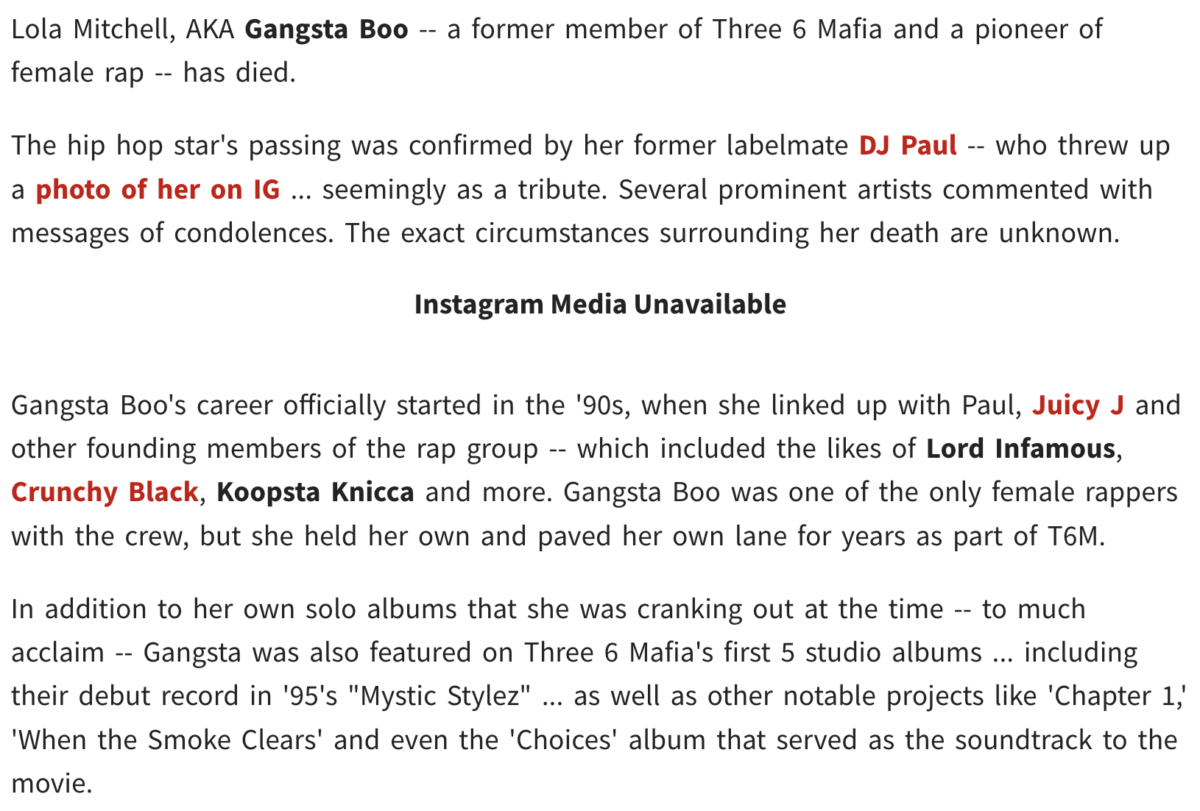 Lola Mitchell, AKA Gangsta Boo -- a former member of Three 6 Mafia and a pioneer of female rap -- has died.

The hip hop star's passing was confirmed by her former labelmate DJ Paul -- who threw up a photo of her on IG ... seemingly as a tribute. Several prominent artists commented with messages of condolences. The exact circumstances surrounding her death are unknown.

Instagram Media Unavailable

Gangsta Boo's career officially started in the '90s, when she linked up with Paul, Juicy J and other founding members of the rap group -- which included the likes of Lord Infamous, Crunchy Black, Koopsta Knicca and more. Gangsta Boo was one of the only female rappers with the crew, but she held her own and paved her own lane for years as part of T6M.

In addition to her own solo albums that she was cranking out at the time -- to much acclaim -- Gangsta was also featured on Three 6 Mafia's first 5 studio albums ... including their debut record in '95's "Mystic Stylez" ... as well as other notable projects like 'Chapter 1,' 'When the Smoke Clears' and even the 'Choices' album that served as the soundtrack to the movie.